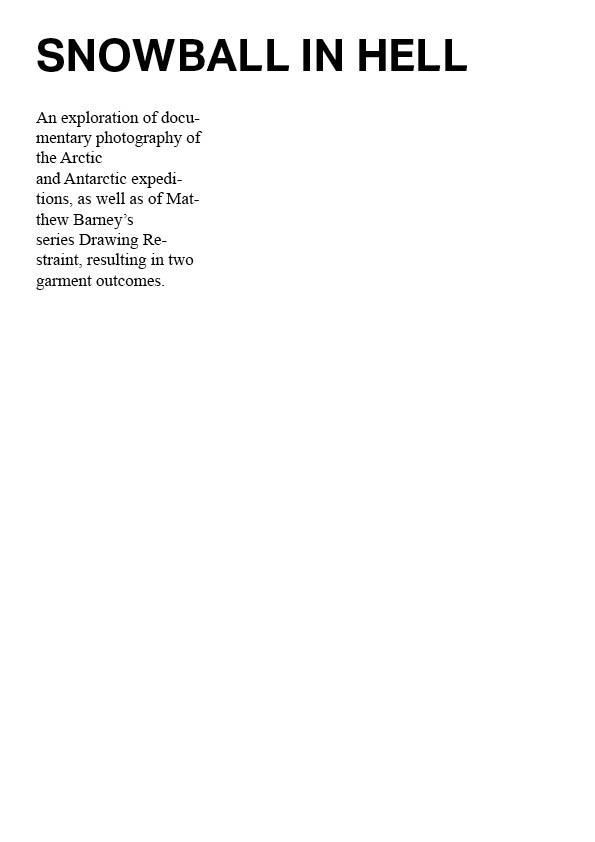 SNOWBALL IN HELL

An exploration of documentary photography of the Arctic and Antarctic expeditions, as well as of Matthew Barney's series Drawing Restraint, resulting in two garment outcomes.